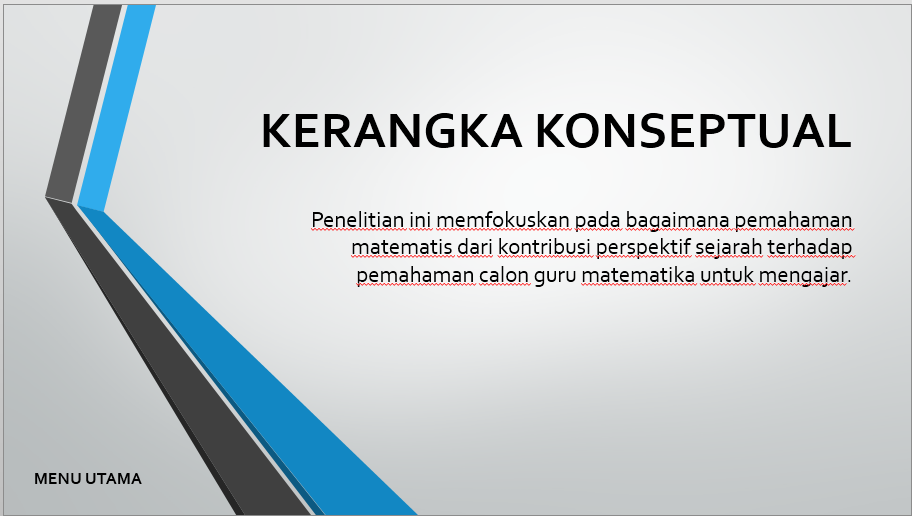 KERANGKA KONSEPTUAL

Penelitian ini memfokuskan pada bagaimana pemahaman matematis dari kontribusi perspektif sejarah terhadap pemahaman calon guru matematika untuk mengajar.

MENU UTAMA